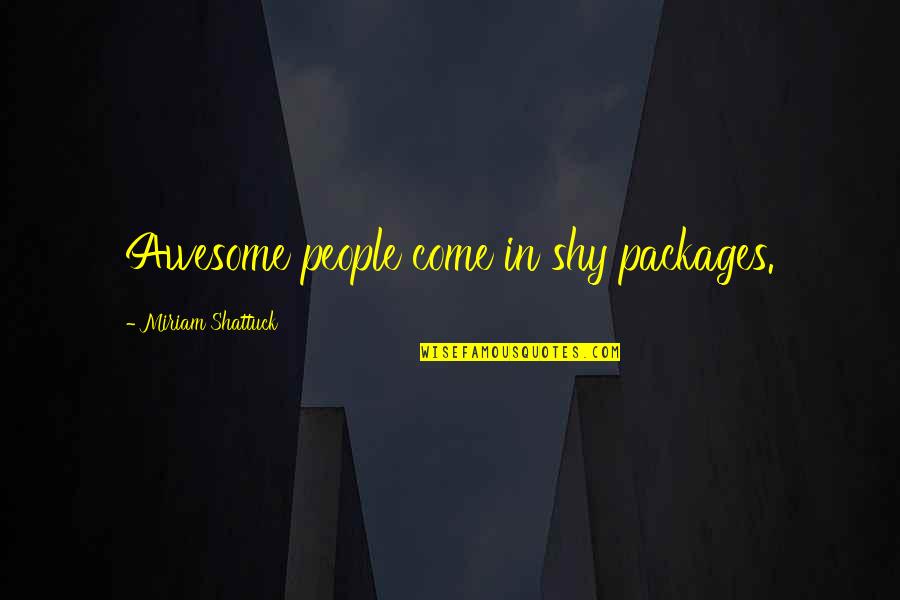 Awesome people come in shy packages.

- Miriam Shattuck

WISEFAMOUSQUOTES.COM